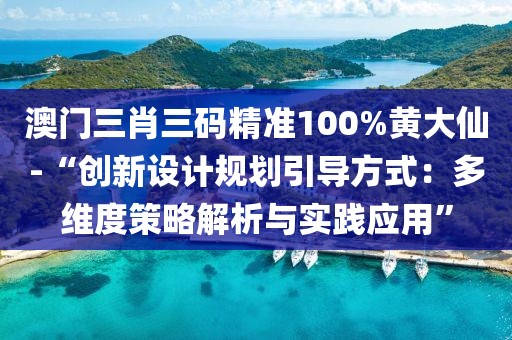 澳门三肖三码精准100%黄大仙-“创新设计规划引导方式：多维度策略解析与实践应用”